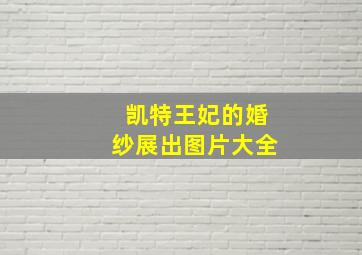 凯特王妃的婚纱展出图片大全